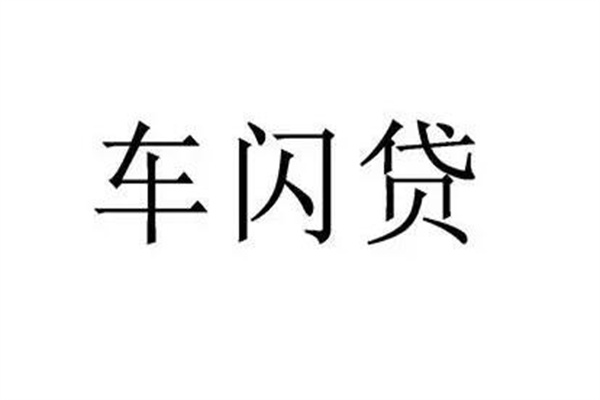 车闪贷